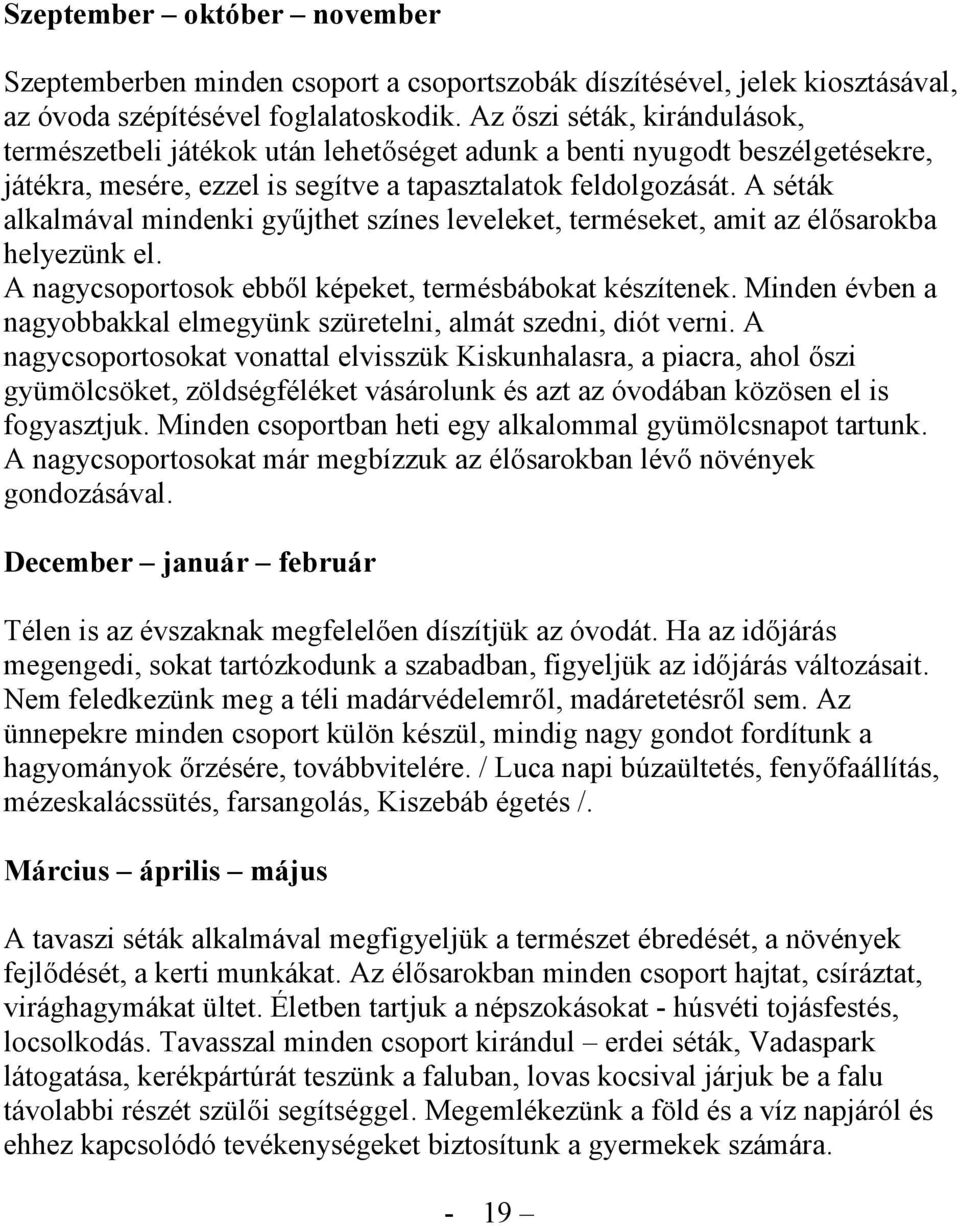 Szeptember – október – november

Szeptemberben minden csoport a csoportszobák díszítésével, jelek kiosztásával, az óvoda szépítésével foglalatoskodik. Az őszi séták, kirándulások, természetbeli játékok után lehetőséget adunk a benti nyugodt beszélgetésekre, játékra, mesére, ezzel is segítve a tapasztalatok feldolgozását. A séták alkalmával mindenki gyűjthet színes leveleket, terméseket, amit az élősarokba helyezünk el.
A nagycsoportosok ebből képeket, termésbábokat készítenek. Minden évben a nagyobbakkal elmegyünk szüretelni, almát szedni, diót verni. A nagycsoportosokat vonattal elvisszük Kiskunhalasra, a piacra, ahol őszi gyümölcsöket, zöldségféléket vásárolunk és azt az óvodában közösen el is fogyasztjuk. Minden csoportban heti egy alkalommal gyümölcsnapot tartunk. A nagycsoportosokat már megbízzuk az élősarokban lévő növények gondozásával.

December – január – február

Télen is az évszaknak megfelelően díszítjük az óvodát. Ha az időjárás megengedi, sokat tartózkodunk a szabadban, figyeljük az időjárás változásait. Nem feledkezünk meg a téli madárvédelemről, madáretetésről sem. Az ünnepekre minden csoport külön készül, mindig nagy gondot fordítunk a hagyományok őrzésére, továbbvitelére. / Luca napi búzaültetés, fenyőfaállítás, mézeskalácssütés, farsangolás, Kiszebáb égetés /.

Március – április – május

A tavaszi séták alkalmával megfigyeljük a természet ébredését, a növények fejlődését, a kerti munkákat. Az élősarokban minden csoport hajtat, csíráztat, virághagymákat ültet. Életben tartjuk a népszokásokat - húsvéti tojásfestés, locsolkodás. Tavasszal minden csoport kirándul – erdei séták, Vadaspark látogatása, kerékpártúrát teszünk a faluban, lovas kocsival járjuk be a falu távolabbi részét szülői segítséggel. Megemlékezünk a föld és a víz napjáról és ehhez kapcsolódó tevékenységeket biztosítunk a gyermekek számára.

- 19 –